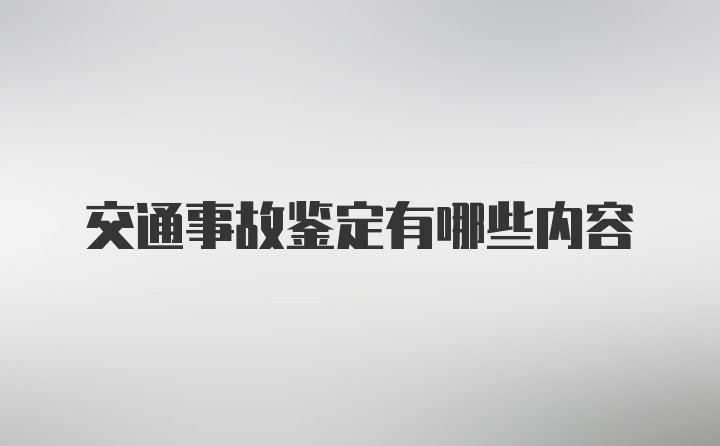 交通事故鉴定有哪些内容